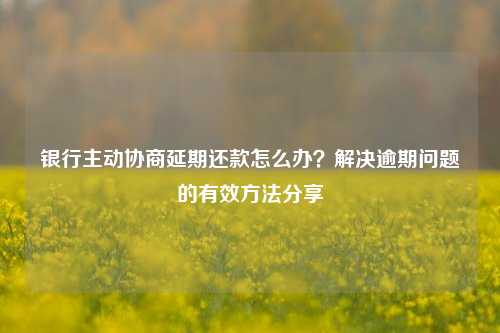 银行主动协商延期还款怎么办？解决逾期问题的有效方法分享